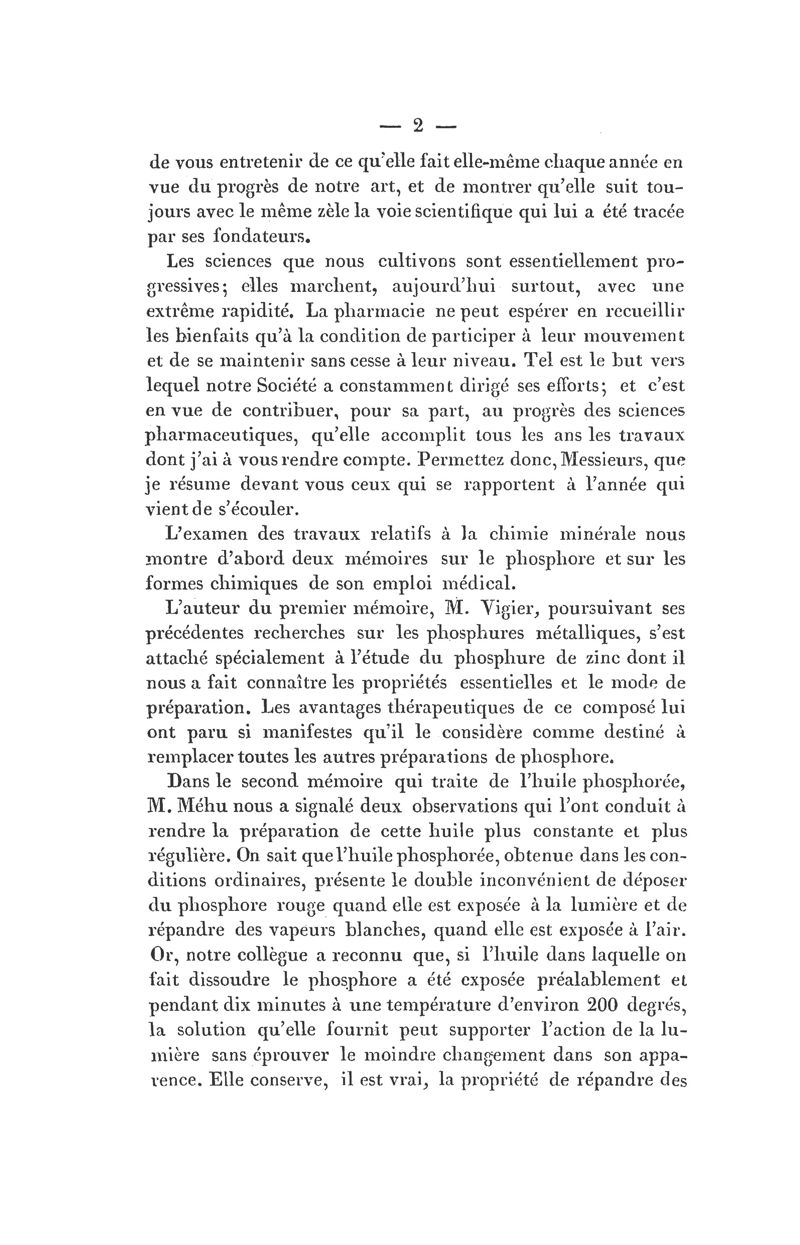 — 2 —

de vous entretenir de ce qu'elle fait elle-même chaque année en vue du progrès de notre art, et de montrer qu'elle suit toujours avec le même zèle la voie scientifique qui lui a été tracée par ses fondateurs.

Les sciences que nous cultivons sont essentiellement progressives; elles marchent, aujourd'hui surtout, avec une extrême rapidité. La pharmacie ne peut espérer en recueillir les bienfaits qu'à la condition de participer à leur mouvement et de se maintenir sans cesse à leur niveau. Tel est le but vers lequel notre Société a constamment dirigé ses efforts; et c'est en vue de contribuer, pour sa part, au progrès des sciences pharmaceutiques, qu'elle accomplit tous les ans les travaux dont j'ai à vous rendre compte. Permettez donc, Messieurs, que je résume devant vous ceux qui se rapportent à l'année qui vient de s'écouler.

L'examen des travaux relatifs à la chimie minérale nous montre d'abord deux mémoires sur le phosphore et sur les formes chimiques de son emploi médical.

L'auteur du premier mémoire, M. Vigier, poursuivant ses précédentes recherches sur les phosphures métalliques, s'est attaché spécialement à l'étude du phosphure de zinc dont il nous a fait connaître les propriétés essentielles et le mode de préparation. Les avantages thérapeutiques de ce composé lui ont paru si manifestes qu'il le considère comme destiné à remplacer toutes les autres préparations de phosphore.

Dans le second mémoire qui traite de l'huile phosphorée, M. Méhu nous a signalé deux observations qui l'ont conduit à rendre la préparation de cette huile plus constante et plus régulière. On sait que l'huile phosphorée, obtenue dans les conditions ordinaires, présente le double inconvénient de déposer du phosphore rouge quand elle est exposée à la lumière et de répandre des vapeurs blanches, quand elle est exposée à l'air. Or, notre collègue a reconnu que, si l'huile dans laquelle on fait dissoudre le phosphore a été exposée préalablement et pendant dix minutes à une température d'environ 200 degrés, la solution qu'elle fournit peut supporter l'action de la lumière sans éprouver le moindre changement dans son apparence. Elle conserve, il est vrai, la propriété de répandre des